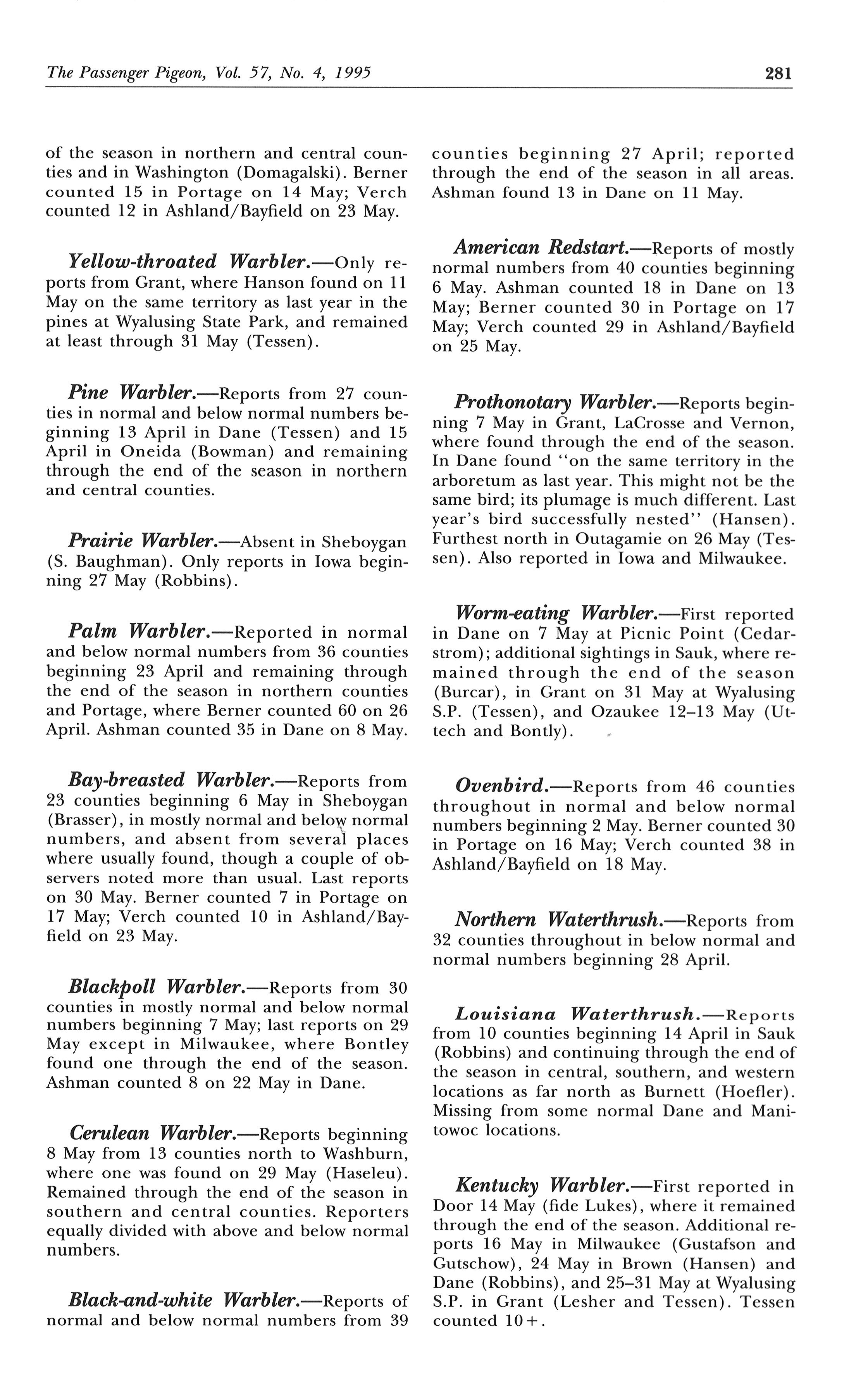 The Passenger Pigeon, Vol. 57, No. 4, 1995

281

of the season in northern and central counties and in Washington (Domagalski). Berner counted 15 in Portage on 14 May; Verch counted 12 in Ashland/Bayfield on 23 May.

Yellow-throated Warbler.—Only reports from Grant, where Hanson found on 11 May on the same territory as last year in the pines at Wyalusing State Park, and remained at least through 31 May (Tessen).

Pine Warbler.—Reports from 27 counties in normal and below normal numbers beginning 13 April in Dane (Tessen) and 15 April in Oneida (Bowman) and remaining through the end of the season in northern and central counties.

Prairie Warbler.—Absent in Sheboygan (S. Baughman). Only reports in Iowa beginning 27 May (Robbins).

Palm Warbler.—Reported in normal and below normal numbers from 36 counties beginning 23 April and remaining through the end of the season in northern counties and Portage, where Berner counted 60 on 26 April. Ashman counted 35 in Dane on 8 May.

Bay-breasted Warbler.—Reports from 23 counties beginning 6 May in Sheboygan (Brasser), in mostly normal and below normal numbers, and absent from several places where usually found, though a couple of observers noted more than usual. Last reports on 30 May. Berner counted 7 in Portage on 17 May; Verch counted 10 in Ashland/Bayfield on 23 May.

Blackpoll Warbler.—Reports from 30 counties in mostly normal and below normal numbers beginning 7 May; last reports on 29 May except in Milwaukee, where Bontley found one through the end of the season. Ashman counted 8 on 22 May in Dane.

Cerulean Warbler.—Reports beginning 8 May from 13 counties north to Washburn, where one was found on 29 May (Haseleu). Remained through the end of the season in southern and central counties. Reporters equally divided with above and below normal numbers.

Black-and-white Warbler.—Reports of normal and below normal numbers from 39 counties beginning 27 April; reported through the end of the season in all areas. Ashman found 13 in Dane on 11 May.

American Redstart.—Reports of mostly normal numbers from 40 counties beginning 6 May. Ashman counted 18 in Dane on 13 May; Berner counted 30 in Portage on 17 May; Verch counted 29 in Ashland/Bayfield on 25 May.

Prothonotary Warbler.—Reports beginning 7 May in Grant, LaCrosse and Vernon, where found through the end of the season. In Dane found "on the same territory in the arboretum as last year. This might not be the same bird; its plumage is much different. Last year's bird successfully nested" (Hansen). Furthest north in Outagamie on 26 May (Tessen). Also reported in Iowa and Milwaukee.

Worm-eating Warbler.—First reported in Dane on 7 May at Picnic Point (Cedarstrom); additional sightings in Sauk, where remained through the end of the season (Burcar), in Grant on 31 May at Wyalusing S.P. (Tessen), and Ozaukee 12–13 May (Uttech and Bontly).

Ovenbird.—Reports from 46 counties throughout in normal and below normal numbers beginning 2 May. Berner counted 30 in Portage on 16 May; Verch counted 38 in Ashland/Bayfield on 18 May.

Northern Waterthrush.—Reports from 32 counties throughout in below normal and normal numbers beginning 28 April.

Louisiana Waterthrush.—Reports from 10 counties beginning 14 April in Sauk (Robbins) and continuing through the end of the season in central, southern, and western locations as far north as Burnett (Hoefler). Missing from some normal Dane and Manitowoc locations.

Kentucky Warbler.—First reported in Door 14 May (fide Lukes), where it remained through the end of the season. Additional reports 16 May in Milwaukee (Gustafson and Gutschow), 24 May in Brown (Hansen) and Dane (Robbins), and 25–31 May at Wyalusing S.P. in Grant (Lesher and Tessen). Tessen counted 10+.